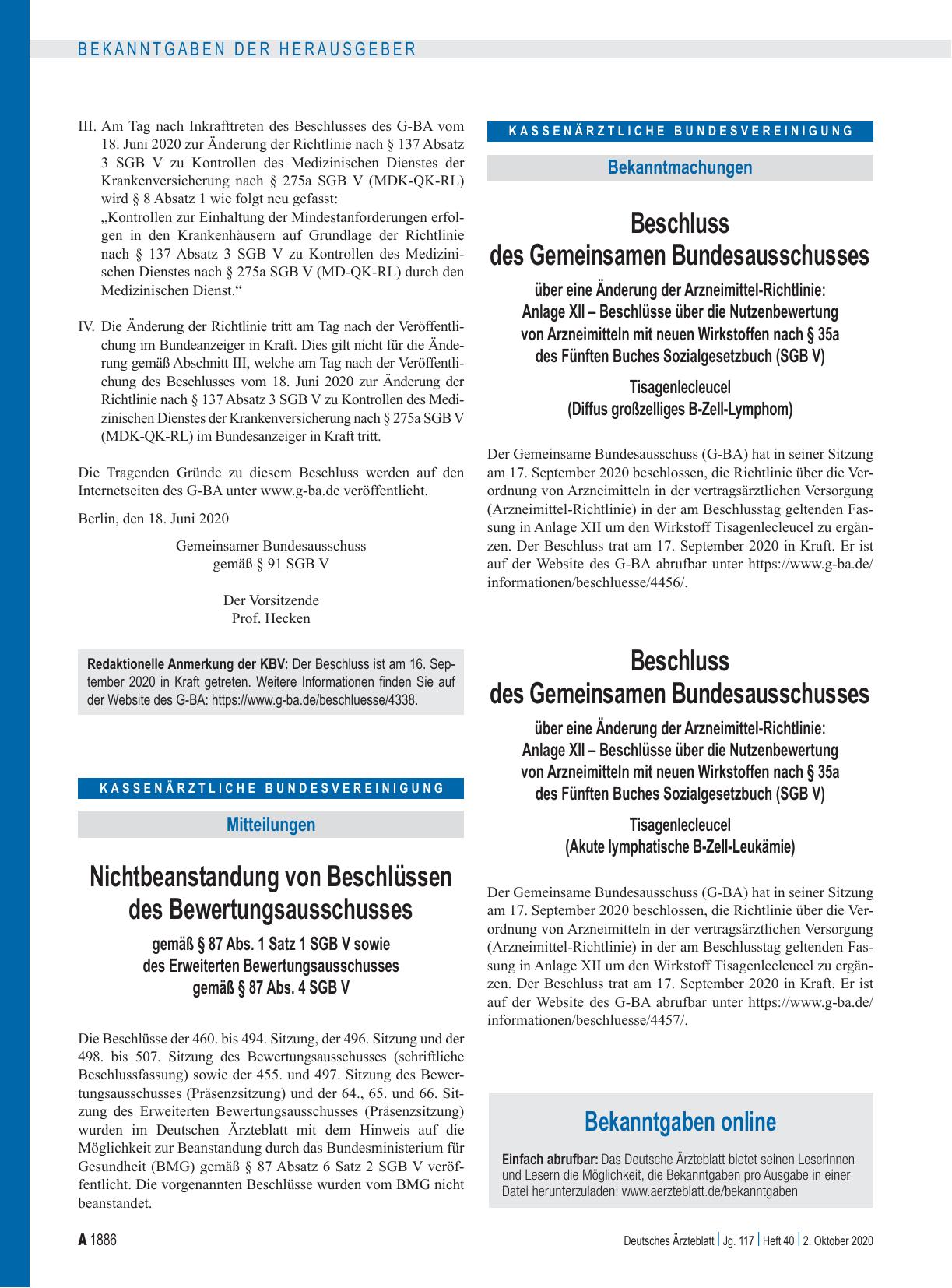 BEKANNTGABEN DER HERAUSGEBER

III. Am Tag nach Inkrafttreten des Beschlusses des G-BA vom 18. Juni 2020 zur Änderung der Richtlinie nach § 137 Absatz 3 SGB V zu Kontrollen des Medizinischen Dienstes der Krankenversicherung nach § 275a SGB V (MDK-QK-RL) wird § 8 Absatz 1 wie folgt neu gefasst:
„Kontrollen zur Einhaltung der Mindestanforderungen erfolgen in den Krankenhäusern auf Grundlage der Richtlinie nach § 137 Absatz 3 SGB V zu Kontrollen des Medizinischen Dienstes nach § 275a SGB V (MD-QK-RL) durch den Medizinischen Dienst.“

IV. Die Änderung der Richtlinie tritt am Tag nach der Veröffentlichung im Bundeanzeiger in Kraft. Dies gilt nicht für die Änderung gemäß Abschnitt III, welche am Tag nach der Veröffentlichung des Beschlusses vom 18. Juni 2020 zur Änderung der Richtlinie nach § 137 Absatz 3 SGB V zu Kontrollen des Medizinischen Dienstes der Krankenversicherung nach § 275a SGB V (MDK-QK-RL) im Bundesanzeiger in Kraft tritt.

Die Tragenden Gründe zu diesem Beschluss werden auf den Internetseiten des G-BA unter www.g-ba.de veröffentlicht.

Berlin, den 18. Juni 2020

Gemeinsamer Bundesausschuss
gemäß § 91 SGB V

Der Vorsitzende
Prof. Hecken

Redaktionelle Anmerkung der KBV: Der Beschluss ist am 16. September 2020 in Kraft getreten. Weitere Informationen finden Sie auf der Website des G-BA: https://www.g-ba.de/beschluesse/4338.

KASSENÄRZTLICHE BUNDESVEREINIGUNG

Mitteilungen

Nichtbeanstandung von Beschlüssen des Bewertungsausschusses

gemäß § 87 Abs. 1 Satz 1 SGB V sowie des Erweiterten Bewertungsausschusses gemäß § 87 Abs. 4 SGB V

Die Beschlüsse der 460. bis 494. Sitzung, der 496. Sitzung und der 498. bis 507. Sitzung des Bewertungsausschusses (schriftliche Beschlussfassung) sowie der 455. und 497. Sitzung des Bewertungsausschusses (Präsenzsitzung) und der 64., 65. und 66. Sitzung des Erweiterten Bewertungsausschusses (Präsenzsitzung) wurden im Deutschen Ärzteblatt mit dem Hinweis auf die Möglichkeit zur Beanstandung durch das Bundesministerium für Gesundheit (BMG) gemäß § 87 Absatz 6 Satz 2 SGB V veröffentlicht. Die vorgenannten Beschlüsse wurden vom BMG nicht beanstandet.

KASSENÄRZTLICHE BUNDESVEREINIGUNG

Bekanntmachungen

Beschluss
des Gemeinsamen Bundesausschusses

über eine Änderung der Arzneimittel-Richtlinie:
Anlage XII – Beschlüsse über die Nutzenbewertung von Arzneimitteln mit neuen Wirkstoffen nach § 35a des Fünften Buches Sozialgesetzbuch (SGB V)

Tisagenlecleucel
(Diffus großzelliges B-Zell-Lymphom)

Der Gemeinsame Bundesausschuss (G-BA) hat in seiner Sitzung am 17. September 2020 beschlossen, die Richtlinie über die Verordnung von Arzneimitteln in der vertragsärztlichen Versorgung (Arzneimittel-Richtlinie) in der am Beschlusstag geltenden Fassung in Anlage XII um den Wirkstoff Tisagenlecleucel zu ergänzen. Der Beschluss trat am 17. September 2020 in Kraft. Er ist auf der Website des G-BA abrufbar unter https://www.g-ba.de/informationen/beschluesse/4456/.

Beschluss
des Gemeinsamen Bundesausschusses

über eine Änderung der Arzneimittel-Richtlinie:
Anlage XII – Beschlüsse über die Nutzenbewertung von Arzneimitteln mit neuen Wirkstoffen nach § 35a des Fünften Buches Sozialgesetzbuch (SGB V)

Tisagenlecleucel
(Akute lymphatische B-Zell-Leukämie)

Der Gemeinsame Bundesausschuss (G-BA) hat in seiner Sitzung am 17. September 2020 beschlossen, die Richtlinie über die Verordnung von Arzneimitteln in der vertragsärztlichen Versorgung (Arzneimittel-Richtlinie) in der am Beschlusstag geltenden Fassung in Anlage XII um den Wirkstoff Tisagenlecleucel zu ergänzen. Der Beschluss trat am 17. September 2020 in Kraft. Er ist auf der Website des G-BA abrufbar unter https://www.g-ba.de/informationen/beschluesse/4457/.

Bekanntgaben online

Einfach abrufbar: Das Deutsche Ärzteblatt bietet seinen Leserinnen und Lesern die Möglichkeit, die Bekanntgaben pro Ausgabe in einer Datei herunterzuladen: www.aerzteblatt.de/bekanntgaben

A 1886

Deutsches Ärzteblatt | Jg. 117 | Heft 40 | 2. Oktober 2020